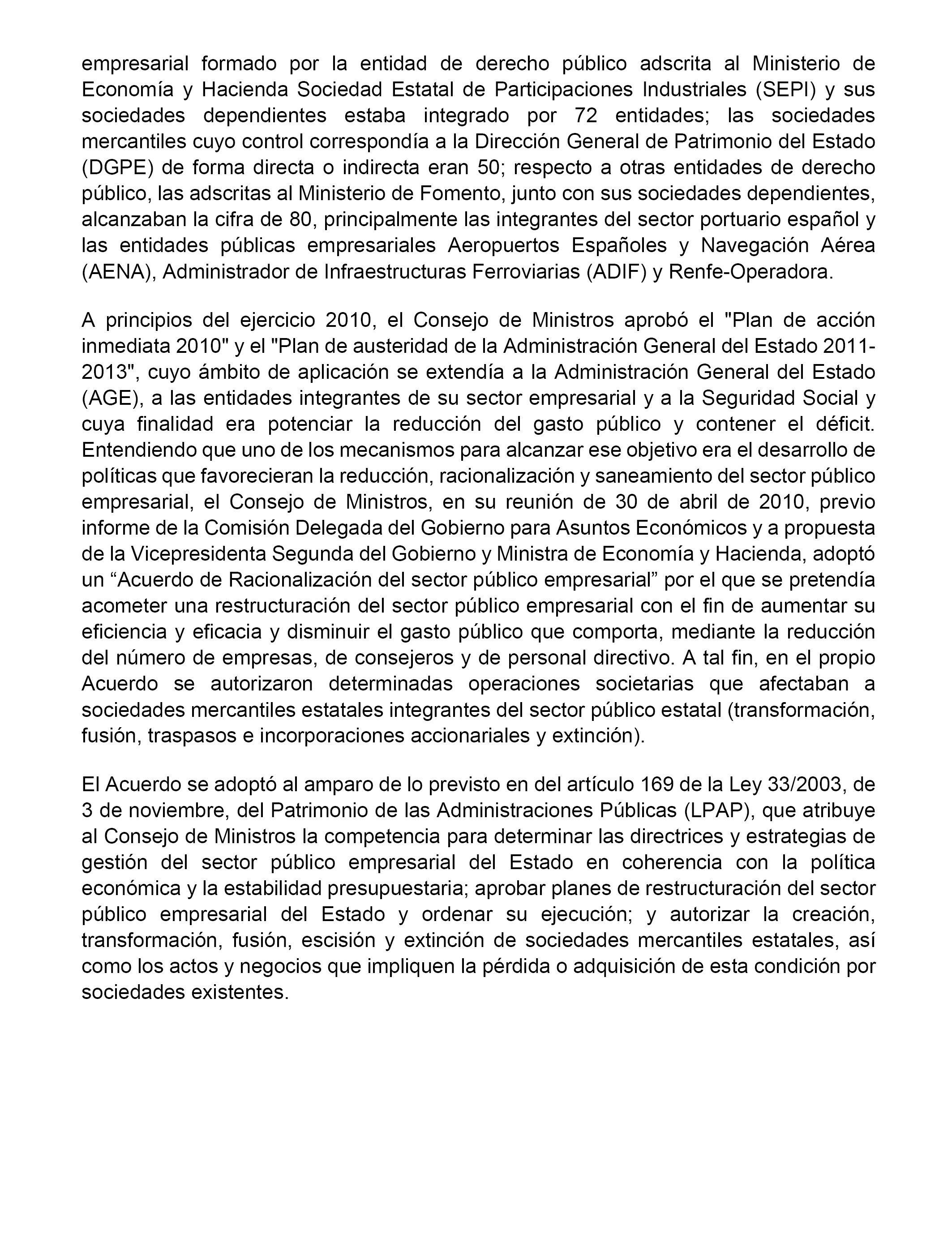 empresarial formado por la entidad de derecho público adscrita al Ministerio de Economía y Hacienda Sociedad Estatal de Participaciones Industriales (SEPI) y sus sociedades dependientes estaba integrado por 72 entidades; las sociedades mercantiles cuyo control correspondía a la Dirección General de Patrimonio del Estado (DGPE) de forma directa o indirecta eran 50; respecto a otras entidades de derecho público, las adscritas al Ministerio de Fomento, junto con sus sociedades dependientes, alcanzaban la cifra de 80, principalmente las integrantes del sector portuario español y las entidades públicas empresariales Aeropuertos Españoles y Navegación Aérea (AENA), Administrador de Infraestructuras Ferroviarias (ADIF) y Renfe-Operadora.

A principios del ejercicio 2010, el Consejo de Ministros aprobó el "Plan de acción inmediata 2010" y el "Plan de austeridad de la Administración General del Estado 2011-2013", cuyo ámbito de aplicación se extendía a la Administración General del Estado (AGE), a las entidades integrantes de su sector empresarial y a la Seguridad Social y cuya finalidad era potenciar la reducción del gasto público y contener el déficit. Entendiendo que uno de los mecanismos para alcanzar ese objetivo era el desarrollo de políticas que favorecieran la reducción, racionalización y saneamiento del sector público empresarial, el Consejo de Ministros, en su reunión de 30 de abril de 2010, previo informe de la Comisión Delegada del Gobierno para Asuntos Económicos y a propuesta de la Vicepresidenta Segunda del Gobierno y Ministra de Economía y Hacienda, adoptó un “Acuerdo de Racionalización del sector público empresarial” por el que se pretendía acometer una restructuración del sector público empresarial con el fin de aumentar su eficiencia y eficacia y disminuir el gasto público que comporta, mediante la reducción del número de empresas, de consejeros y de personal directivo. A tal fin, en el propio Acuerdo se autorizaron determinadas operaciones societarias que afectaban a sociedades mercantiles estatales integrantes del sector público estatal (transformación, fusión, traspasos e incorporaciones accionariales y extinción).

El Acuerdo se adoptó al amparo de lo previsto en del artículo 169 de la Ley 33/2003, de 3 de noviembre, del Patrimonio de las Administraciones Públicas (LPAP), que atribuye al Consejo de Ministros la competencia para determinar las directrices y estrategias de gestión del sector público empresarial del Estado en coherencia con la política económica y la estabilidad presupuestaria; aprobar planes de restructuración del sector público empresarial del Estado y ordenar su ejecución; y autorizar la creación, transformación, fusión, escisión y extinción de sociedades mercantiles estatales, así como los actos y negocios que impliquen la pérdida o adquisición de esta condición por sociedades existentes.